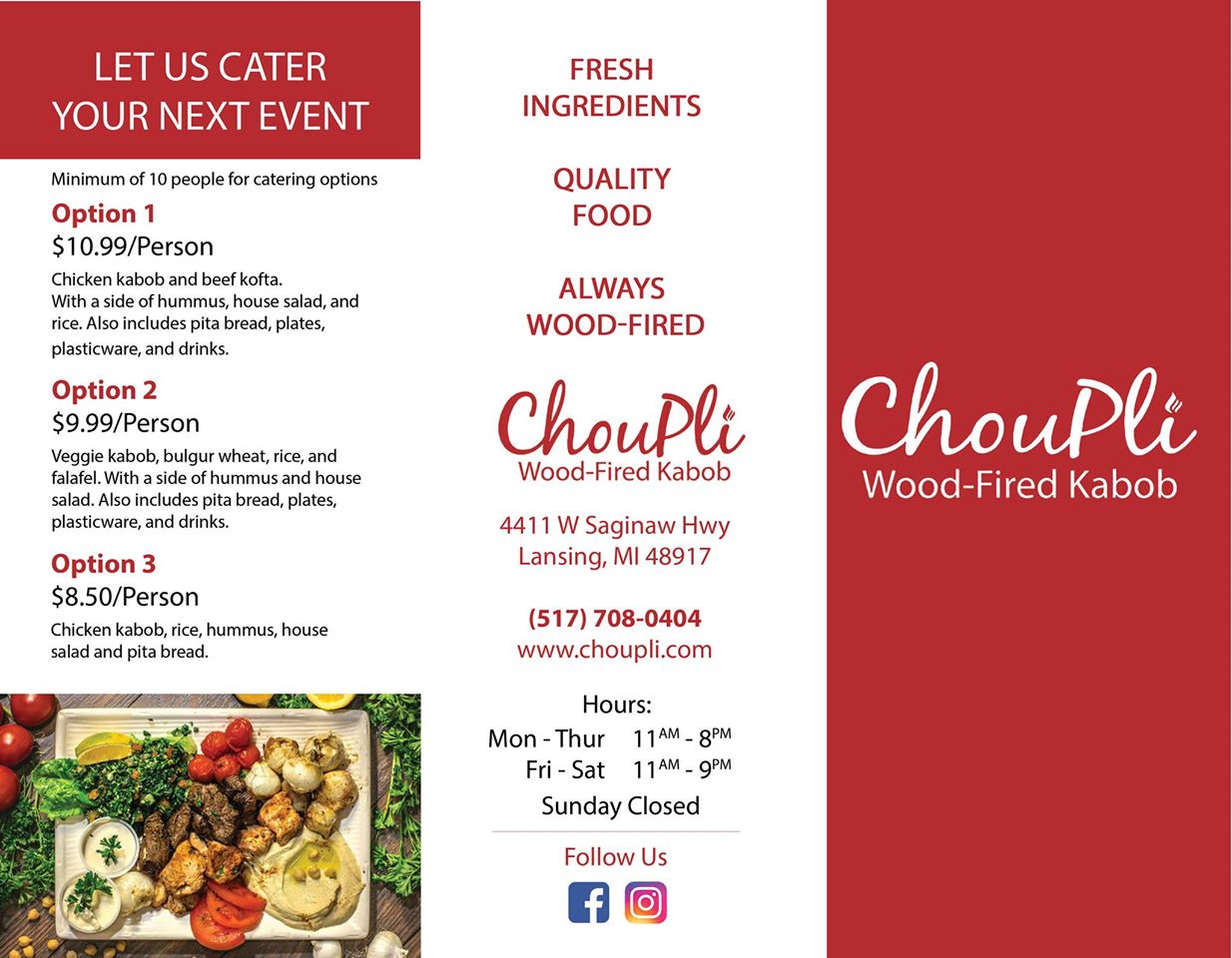 LET US CATER YOUR NEXT EVENT

Minimum of 10 people for catering options

Option 1
$10.99/Person
Chicken kabob and beef kofta. With a side of hummus, house salad, and rice. Also includes pita bread, plates, plasticware, and drinks.

Option 2
$9.99/Person
Veggie kabob, bulgur wheat, rice, and falafel. With a side of hummus and house salad. Also includes pita bread, plates, plasticware, and drinks.

Option 3
$8.50/Person
Chicken kabob, rice, hummus, house salad and pita bread.

FRESH INGREDIENTS

QUALITY FOOD

ALWAYS WOOD-FIRED

ChouPli
Wood-Fired Kabob

4411 W Saginaw Hwy
Lansing, MI 48917

(517) 708-0404
www.choupli.com

Hours:
Mon - Thur 11$^{AM}$ - 8$^{PM}$
Fri - Sat 11$^{AM}$ - 9$^{PM}$
Sunday Closed

Follow Us

ChouPli
Wood-Fired Kabob